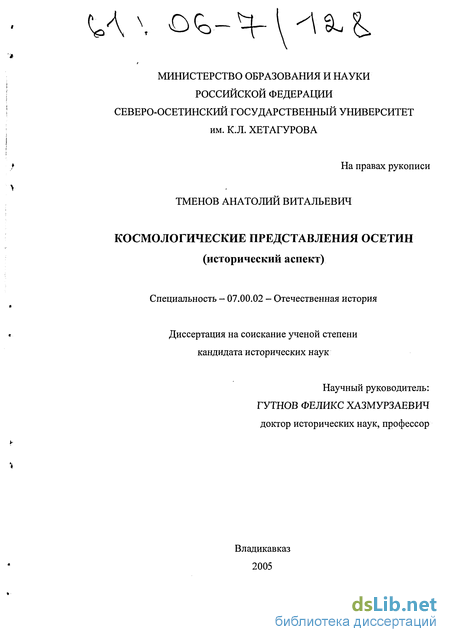 61: 06-7/128

МИНИСТЕРСТВО ОБРАЗОВАНИЯ И НАУКИ РОССИЙСКОЙ ФЕДЕРАЦИИ
СЕВЕРО-ОСЕТИНСКИЙ ГОСУДАРСТВЕННЫЙ УНИВЕРСИТЕТ им. К.Л. ХЕТАГУРОВА

На правах рукописи

ТМЕНОВ АНАТОЛИЙ ВИТАЛЬЕВИЧ

КОСМОЛОГИЧЕСКИЕ ПРЕДСТАВЛЕНИЯ ОСЕТИН
(исторический аспект)

Специальность – 07.00.02 – Отечественная история

Диссертация на соискание ученой степени
кандидата исторических наук

Научный руководитель:
ГУТНОВ ФЕЛИКС ХАЗМУРЗАЕВИЧ
доктор исторических наук, профессор

Владикавказ
2005

dsLib.net
библиотека диссертаций